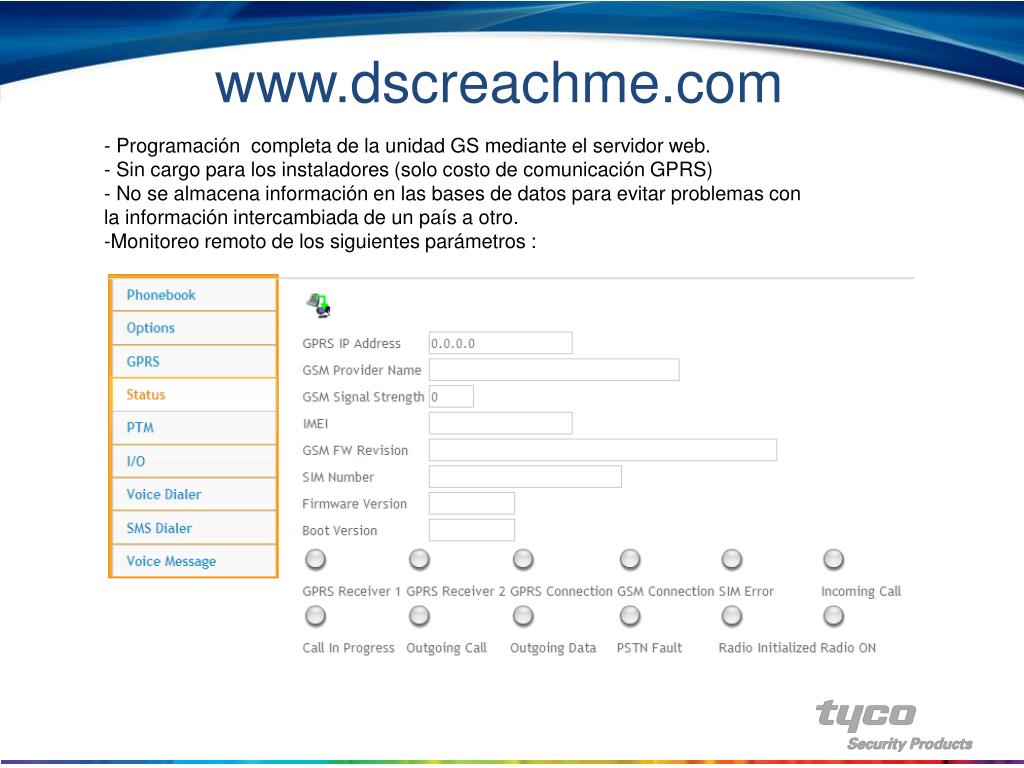 www.dscreachme.com

- Programación  completa de la unidad GS mediante el servidor web.
- Sin cargo para los instaladores (solo costo de comunicación GPRS)
- No se almacena información en las bases de datos para evitar problemas con la información intercambiada de un país a otro.
-Monitoreo remoto de los siguientes parámetros :

Phonebook
Options
GPRS
Status
PTM
I/O
Voice Dialer
SMS Dialer
Voice Message

GPRS IP Address 0.0.0.0
GSM Provider Name
GSM Signal Strength 0
IMEI
GSM FW Revision
SIM Number
Firmware Version
Boot Version

GPRS Receiver 1 GPRS Receiver 2 GPRS Connection GSM Connection SIM Error Incoming Call

Call In Progress Outgoing Call Outgoing Data PSTN Fault Radio Initialized Radio ON

tyco
Security Products